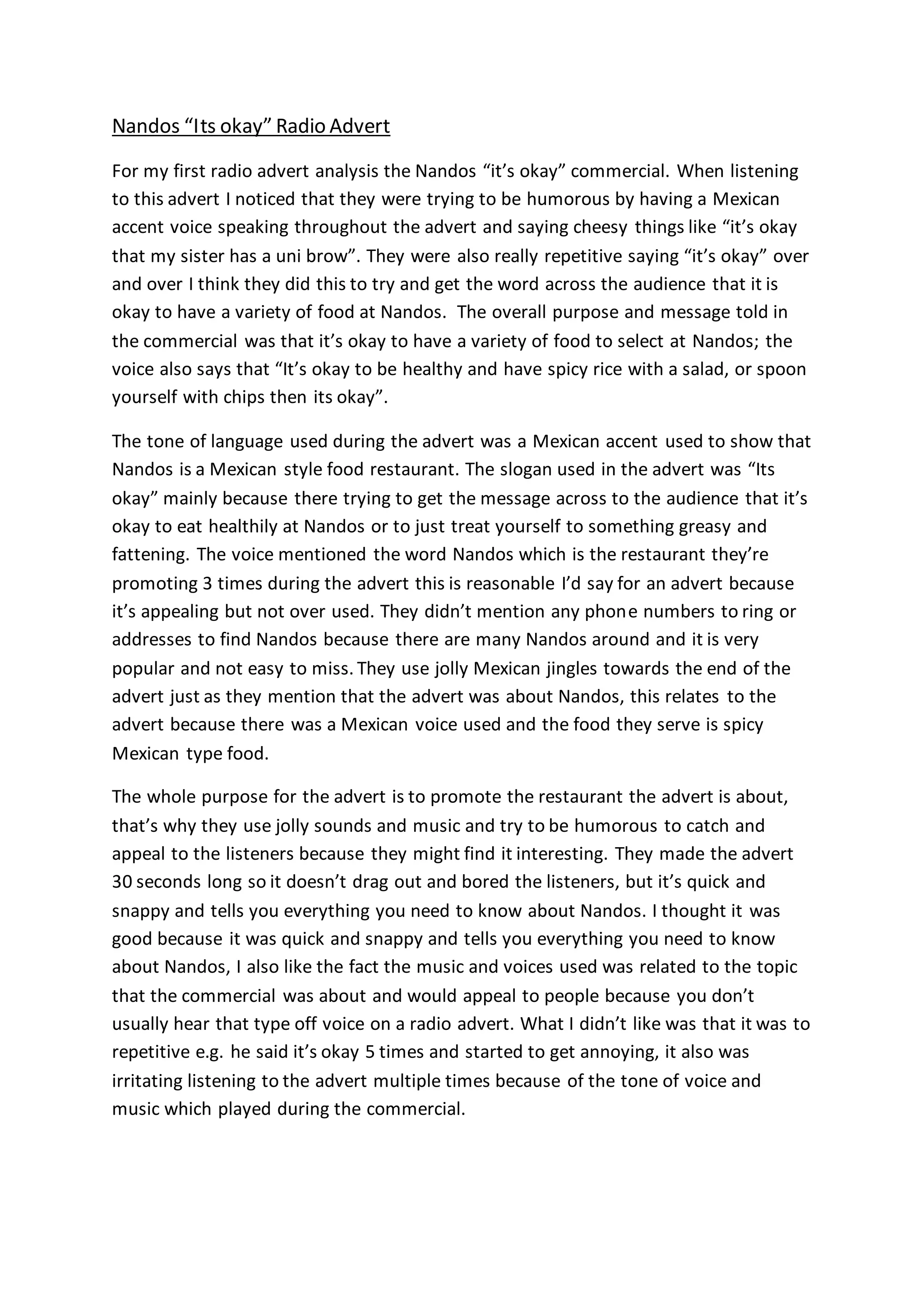 Nandos “Its okay” Radio Advert

For my first radio advert analysis the Nandos “it’s okay” commercial. When listening to this advert I noticed that they were trying to be humorous by having a Mexican accent voice speaking throughout the advert and saying cheesy things like “it’s okay that my sister has a uni brow”. They were also really repetitive saying “it’s okay” over and over I think they did this to try and get the word across the audience that it is okay to have a variety of food at Nandos. The overall purpose and message told in the commercial was that it’s okay to have a variety of food to select at Nandos; the voice also says that “It’s okay to be healthy and have spicy rice with a salad, or spoon yourself with chips then its okay”.

The tone of language used during the advert was a Mexican accent used to show that Nandos is a Mexican style food restaurant. The slogan used in the advert was “Its okay” mainly because there trying to get the message across to the audience that it’s okay to eat healthily at Nandos or to just treat yourself to something greasy and fattening. The voice mentioned the word Nandos which is the restaurant they’re promoting 3 times during the advert this is reasonable I’d say for an advert because it’s appealing but not over used. They didn’t mention any phone numbers to ring or addresses to find Nandos because there are many Nandos around and it is very popular and not easy to miss. They use jolly Mexican jingles towards the end of the advert just as they mention that the advert was about Nandos, this relates to the advert because there was a Mexican voice used and the food they serve is spicy Mexican type food.

The whole purpose for the advert is to promote the restaurant the advert is about, that’s why they use jolly sounds and music and try to be humorous to catch and appeal to the listeners because they might find it interesting. They made the advert 30 seconds long so it doesn’t drag out and bored the listeners, but it’s quick and snappy and tells you everything you need to know about Nandos. I thought it was good because it was quick and snappy and tells you everything you need to know about Nandos, I also like the fact the music and voices used was related to the topic that the commercial was about and would appeal to people because you don’t usually hear that type off voice on a radio advert. What I didn’t like was that it was to repetitive e.g. he said it’s okay 5 times and started to get annoying, it also was irritating listening to the advert multiple times because of the tone of voice and music which played during the commercial.